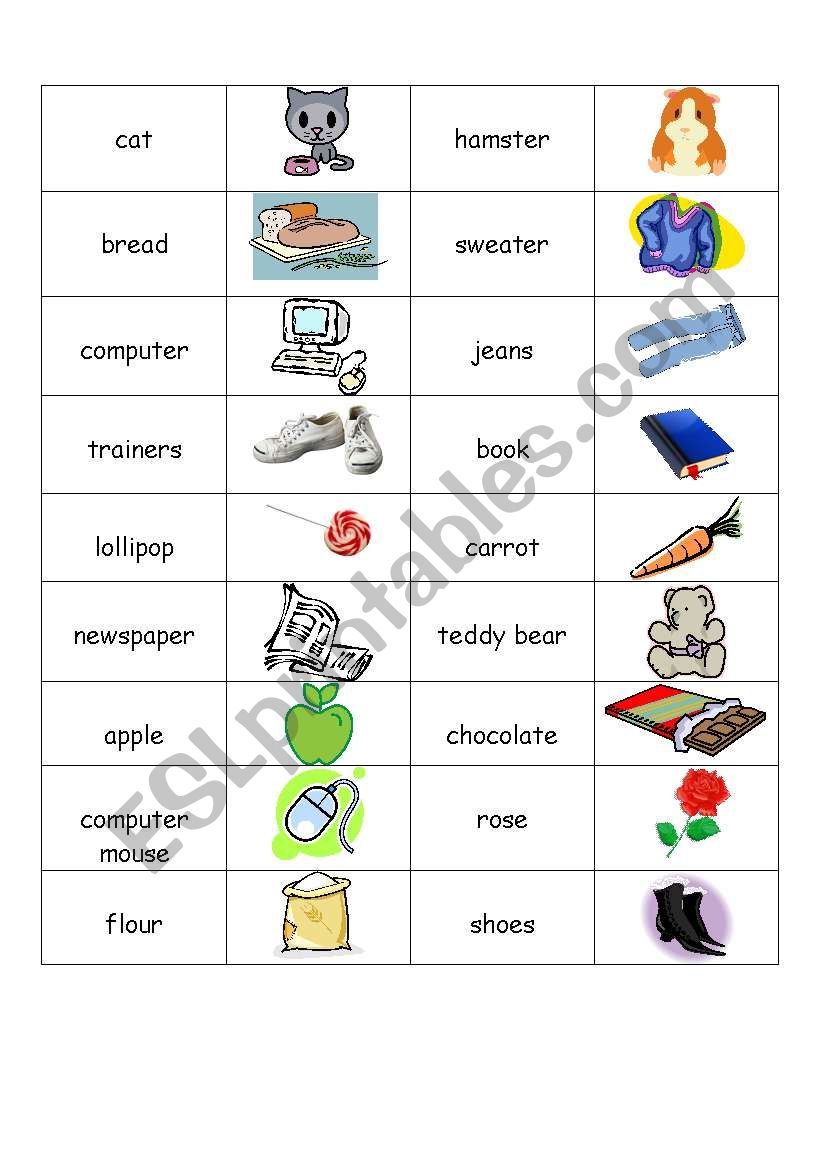 | cat | | hamster | |
|---|---|---|---|
| bread | | sweater | |
| computer | | jeans | |
| trainers | | book | |
| lollipop | | carrot | |
| newspaper | | teddy bear | |
| apple | | chocolate | |
| computer mouse | | rose | |
| flour | | shoes | |

ESLprintables.com